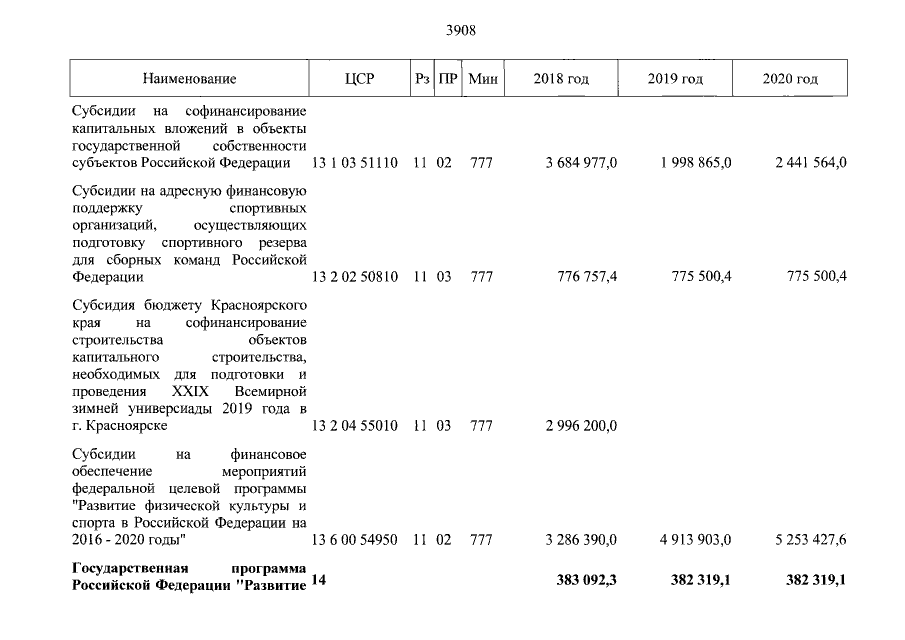 3908

| Наименование | ЦСР | Рз | ПР | Мин | 2018 год | 2019 год | 2020 год |
|---|---|---|---|---|---|---|---|
| Субсидии на софинансирование капитальных вложений в объекты государственной собственности субъектов Российской Федерации | 13 1 03 51110 | 11 | 02 | 777 | 3 684 977,0 | 1 998 865,0 | 2 441 564,0 |
| Субсидии на адресную финансовую поддержку спортивных организаций, осуществляющих подготовку спортивного резерва для сборных команд Российской Федерации | 13 2 02 50810 | 11 | 03 | 777 | 776 757,4 | 775 500,4 | 775 500,4 |
| Субсидия бюджету Красноярского края на софинансирование строительства объектов капитального строительства, необходимых для подготовки и проведения XXIX Всемирной зимней универсиады 2019 года в г. Красноярске | 13 2 04 55010 | 11 | 03 | 777 | 2 996 200,0 | | |
| Субсидии на финансовое обеспечение мероприятий федеральной целевой программы "Развитие физической культуры и спорта в Российской Федерации на 2016 - 2020 годы" | 13 6 00 54950 | 11 | 02 | 777 | 3 286 390,0 | 4 913 903,0 | 5 253 427,6 |
| Государственная программа Российской Федерации "Развитие | 14 | | | | 383 092,3 | 382 319,1 | 382 319,1 |